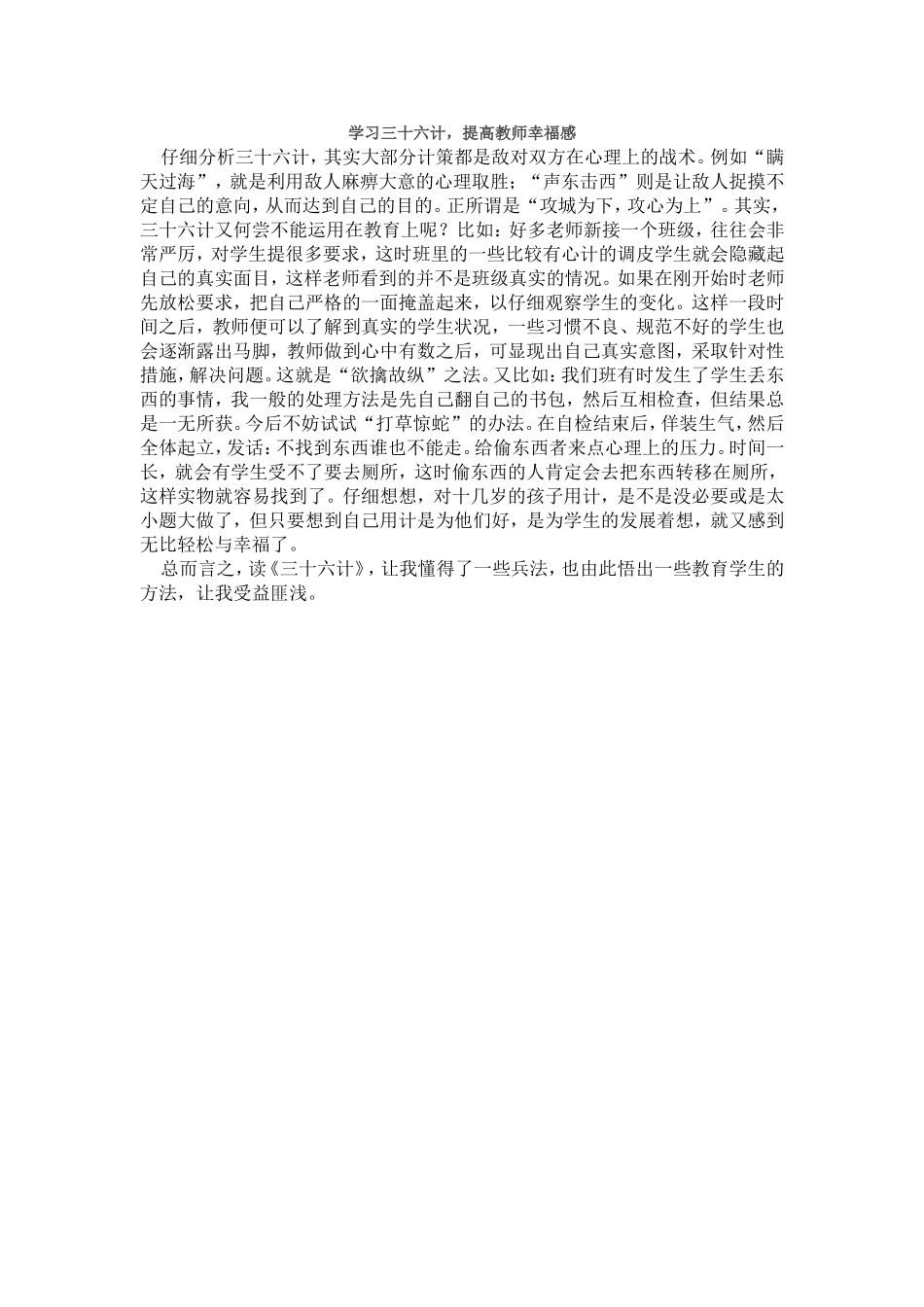 学习三十六计，提高教师幸福感

仔细分析三十六计，其实大部分计策都是敌对双方在心理上的战术。例如“瞒天过海”，就是利用敌人麻痹大意的心理取胜；“声东击西”则是让敌人捉摸不定自己的意向，从而达到自己的目的。正所谓是“攻城为下，攻心为上”。其实，三十六计又何尝不能运用在教育上呢？比如：好多老师新接一个班级，往往会非常严厉，对学生提很多要求，这时班里的一些比较有心计的调皮学生就会隐藏起自己的真实面目，这样老师看到的并不是班级真实的情况。如果在刚开始时老师先放松要求，把自己严格的一面掩盖起来，以仔细观察学生的变化。这样一段时间之后，教师便可以了解到真实的学生状况，一些习惯不良、规范不好的学生也会逐渐露出马脚，教师做到心中有数之后，可显现出自己真实意图，采取针对性措施，解决问题。这就是“欲擒故纵”之法。又比如：我们班有时发生了学生丢东西的事情，我一般的处理方法是先自己翻自己的书包，然后互相检查，但结果总是一无所获。今后不妨试试“打草惊蛇”的办法。在自检结束后，佯装生气，然后全体起立，发话：不找到东西谁也不能走。给偷东西者来点心理上的压力。时间一长，就会有学生受不了要去厕所，这时偷东西的人肯定会去把东西转移在厕所，这样实物就容易找到了。仔细想想，对十几岁的孩子用计，是不是没必要或是太小题大做了，但只要想到自己用计是为他们好，是为学生的发展着想，就又感到无比轻松与幸福了。

总而言之，读《三十六计》，让我懂得了一些兵法，也由此悟出一些教育学生的方法，让我受益匪浅。